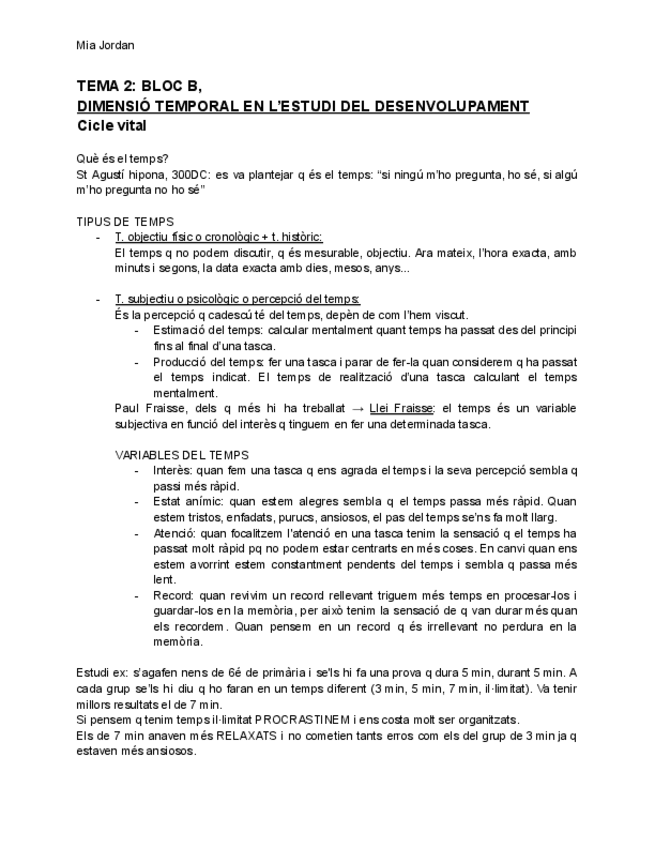 Mia Jordan

TEMA 2: BLOC B,
DIMENSIÓ TEMPORAL EN L'ESTUDI DEL DESENVOLUPAMENT
Cicle vital

Què és el temps?
St Agustí hipona, 300DC: es va plantejar q és el temps: "si ningú m'ho pregunta, ho sé, si algú m'ho pregunta no ho sé"

TIPUS DE TEMPS
- T. objectiu físic o cronològic + t. històric:
El temps q no podem discutir, q és mesurable, objectiu. Ara mateix, l'hora exacta, amb minuts i segons, la data exacta amb dies, mesos, anys...

- T. subjectiu o psicològic o percepció del temps:
És la percepció q cadescú té del temps, depèn de com l'hem viscut.
- Estimació del temps: calcular mentalment quant temps ha passat des del principi fins al final d'una tasca.
- Producció del temps: fer una tasca i parar de fer-la quan considerem q ha passat el temps indicat. El temps de realització d'una tasca calculant el temps mentalment.
Paul Fraisse, dels q més hi ha treballat → Llei Fraisse: el temps és un variable subjectiva en funció del interès q tinguem en fer una determinada tasca.

VARIABLES DEL TEMPS
- Interès: quan fem una tasca q ens agrada el temps i la seva percepció sembla q passi més ràpid.
- Estat anímic: quan estem alegres sembla q el temps passa més ràpid. Quan estem tristos, enfadats, purucs, ansiosos, el pas del temps se'ns fa molt llarg.
- Atenció: quan focalitzem l'atenció en una tasca tenim la sensació q el temps ha passat molt ràpid pq no podem estar centrarts en més coses. En canvi quan ens estem avorrint estem constantment pendents del temps i sembla q passa més lent.
- Record: quan revivim un record rellevant triguem més temps en procesar-los i guardar-los en la memòria, per això tenim la sensació de q van durar més quan els recordem. Quan pensem en un record q és irrellevant no perdura en la memòria.

Estudi ex: s'agafen nens de 6é de primària i se'ls hi fa una prova q dura 5 min, durant 5 min. A cada grup se'ls hi diu q ho faran en un temps diferent (3 min, 5 min, 7 min, il·limitat). Va tenir millors resultats el de 7 min.
Si pensem q tenim temps il·limitat PROCRASTINEM i ens costa molt ser organitzats.
Els de 7 min anaven més RELAXATS i no cometien tants erros com els del grup de 3 min ja q estaven més ansiosos.